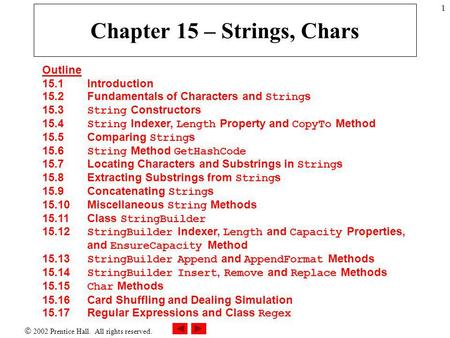 1

Chapter 15 – Strings, Chars

Outline
15.1 Introduction
15.2 Fundamentals of Characters and Strings
15.3 String Constructors
15.4 String Indexer, Length Property and CopyTo Method
15.5 Comparing Strings
15.6 String Method GetHashCode
15.7 Locating Characters and Substrings in Strings
15.8 Extracting Substrings from Strings
15.9 Concatenating Strings
15.10 Miscellaneous String Methods
15.11 Class StringBuilder
15.12 StringBuilder Indexer, Length and Capacity Properties, and EnsureCapacity Method
15.13 StringBuilder Append and AppendFormat Methods
15.14 StringBuilder Insert, Remove and Replace Methods
15.15 Char Methods
15.16 Card Shuffling and Dealing Simulation
15.17 Regular Expressions and Class Regex

© 2002 Prentice Hall. All rights reserved.